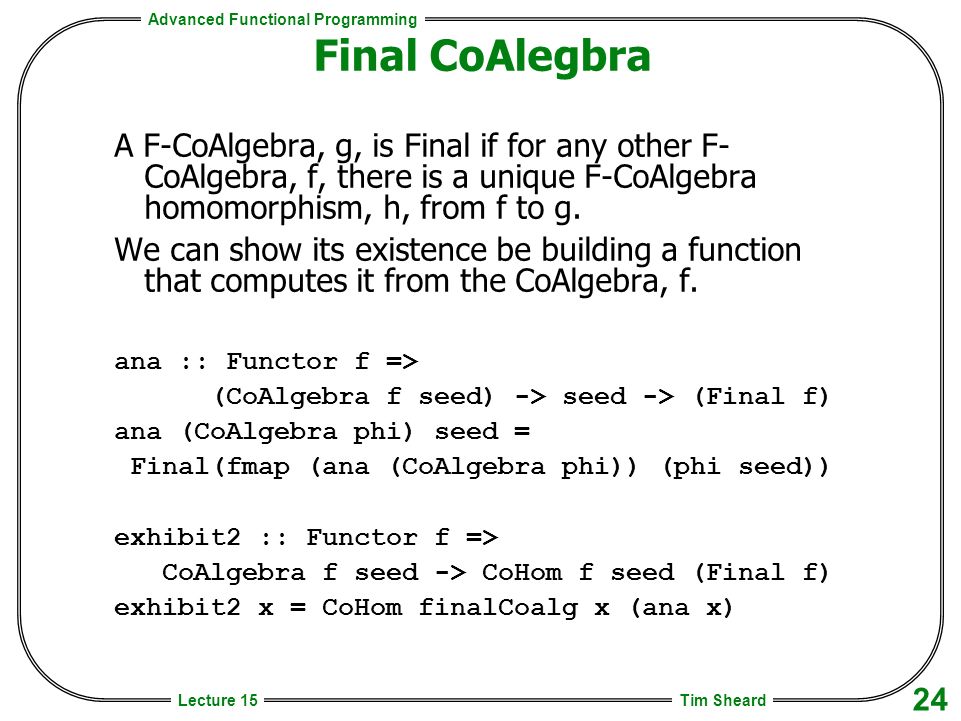 Advanced Functional Programming

Final CoAlegbra

A F-CoAlgebra, g, is Final if for any other F-CoAlgebra, f, there is a unique F-CoAlgebra homomorphism, h, from f to g.

We can show its existence be building a function that computes it from the CoAlgebra, f.

ana :: Functor f =>
 (CoAlgebra f seed) -> seed -> (Final f)
ana (CoAlgebra phi) seed =
 Final(fmap (ana (CoAlgebra phi)) (phi seed))

exhibit2 :: Functor f =>
 CoAlgebra f seed -> CoHom f seed (Final f)
exhibit2 x = CoHom finalCoalg x (ana x)

Lecture 15

Tim Sheard

24